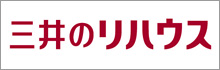 三井のリハウス